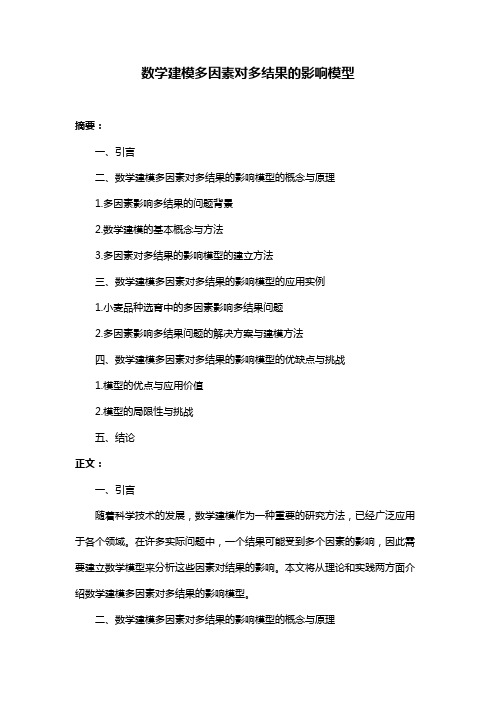 数学建模多因素对多结果的影响模型

摘要：

一、引言

二、数学建模多因素对多结果的影响模型的概念与原理

1.多因素影响多结果的问题背景

2.数学建模的基本概念与方法

3.多因素对多结果的影响模型的建立方法

三、数学建模多因素对多结果的影响模型的应用实例

1.小麦品种选育中的多因素影响多结果问题

2.多因素影响多结果问题的解决方案与建模方法

四、数学建模多因素对多结果的影响模型的优缺点与挑战

1.模型的优点与应用价值

2.模型的局限性与挑战

五、结论

正文：

一、引言

随着科学技术的发展，数学建模作为一种重要的研究方法，已经广泛应用于各个领域。在许多实际问题中，一个结果可能受到多个因素的影响，因此需要建立数学模型来分析这些因素对结果的影响。本文将从理论和实践两方面介绍数学建模多因素对多结果的影响模型。

二、数学建模多因素对多结果的影响模型的概念与原理